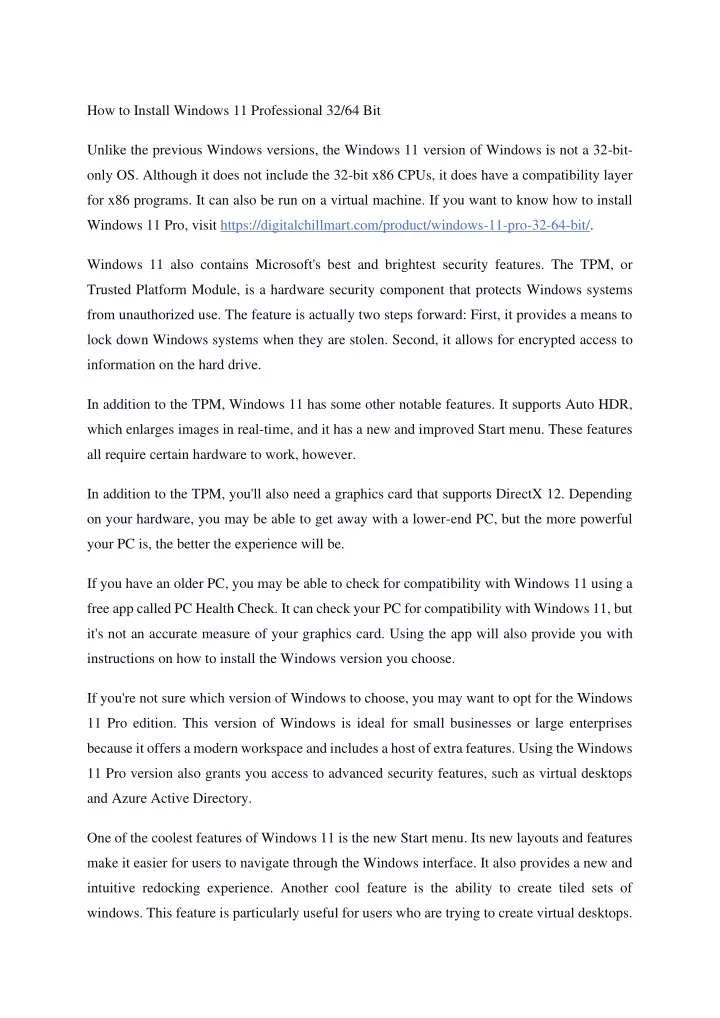 How to Install Windows 11 Professional 32/64 Bit

Unlike the previous Windows versions, the Windows 11 version of Windows is not a 32-bit-only OS. Although it does not include the 32-bit x86 CPUs, it does have a compatibility layer for x86 programs. It can also be run on a virtual machine. If you want to know how to install Windows 11 Pro, visit https://digitalchillmart.com/product/windows-11-pro-32-64-bit/.

Windows 11 also contains Microsoft's best and brightest security features. The TPM, or Trusted Platform Module, is a hardware security component that protects Windows systems from unauthorized use. The feature is actually two steps forward: First, it provides a means to lock down Windows systems when they are stolen. Second, it allows for encrypted access to information on the hard drive.

In addition to the TPM, Windows 11 has some other notable features. It supports Auto HDR, which enlarges images in real-time, and it has a new and improved Start menu. These features all require certain hardware to work, however.

In addition to the TPM, you'll also need a graphics card that supports DirectX 12. Depending on your hardware, you may be able to get away with a lower-end PC, but the more powerful your PC is, the better the experience will be.

If you have an older PC, you may be able to check for compatibility with Windows 11 using a free app called PC Health Check. It can check your PC for compatibility with Windows 11, but it's not an accurate measure of your graphics card. Using the app will also provide you with instructions on how to install the Windows version you choose.

If you're not sure which version of Windows to choose, you may want to opt for the Windows 11 Pro edition. This version of Windows is ideal for small businesses or large enterprises because it offers a modern workspace and includes a host of extra features. Using the Windows 11 Pro version also grants you access to advanced security features, such as virtual desktops and Azure Active Directory.

One of the coolest features of Windows 11 is the new Start menu. Its new layouts and features make it easier for users to navigate through the Windows interface. It also provides a new and intuitive redocking experience. Another cool feature is the ability to create tiled sets of windows. This feature is particularly useful for users who are trying to create virtual desktops.